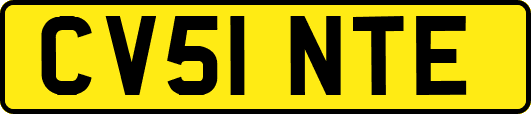 CV51 NTE